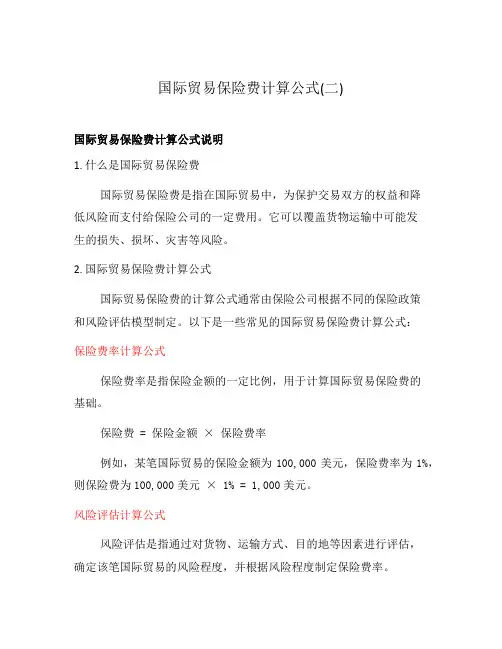 国际贸易保险费计算公式(二)

国际贸易保险费计算公式说明

1. 什么是国际贸易保险费

国际贸易保险费是指在国际贸易中，为保护交易双方的权益和降低风险而支付给保险公司的一定费用。它可以覆盖货物运输中可能发生的损失、损坏、灾害等风险。

2. 国际贸易保险费计算公式

国际贸易保险费的计算公式通常由保险公司根据不同的保险政策和风险评估模型制定。以下是一些常见的国际贸易保险费计算公式：

保险费率计算公式

保险费率是指保险金额的一定比例，用于计算国际贸易保险费的基础。

保险费 = 保险金额 × 保险费率

例如，某笔国际贸易的保险金额为 100,000 美元，保险费率为 1%，则保险费为 100,000 美元 × 1% = 1,000 美元。

风险评估计算公式

风险评估是指通过对货物、运输方式、目的地等因素进行评估，确定该笔国际贸易的风险程度，并根据风险程度制定保险费率。